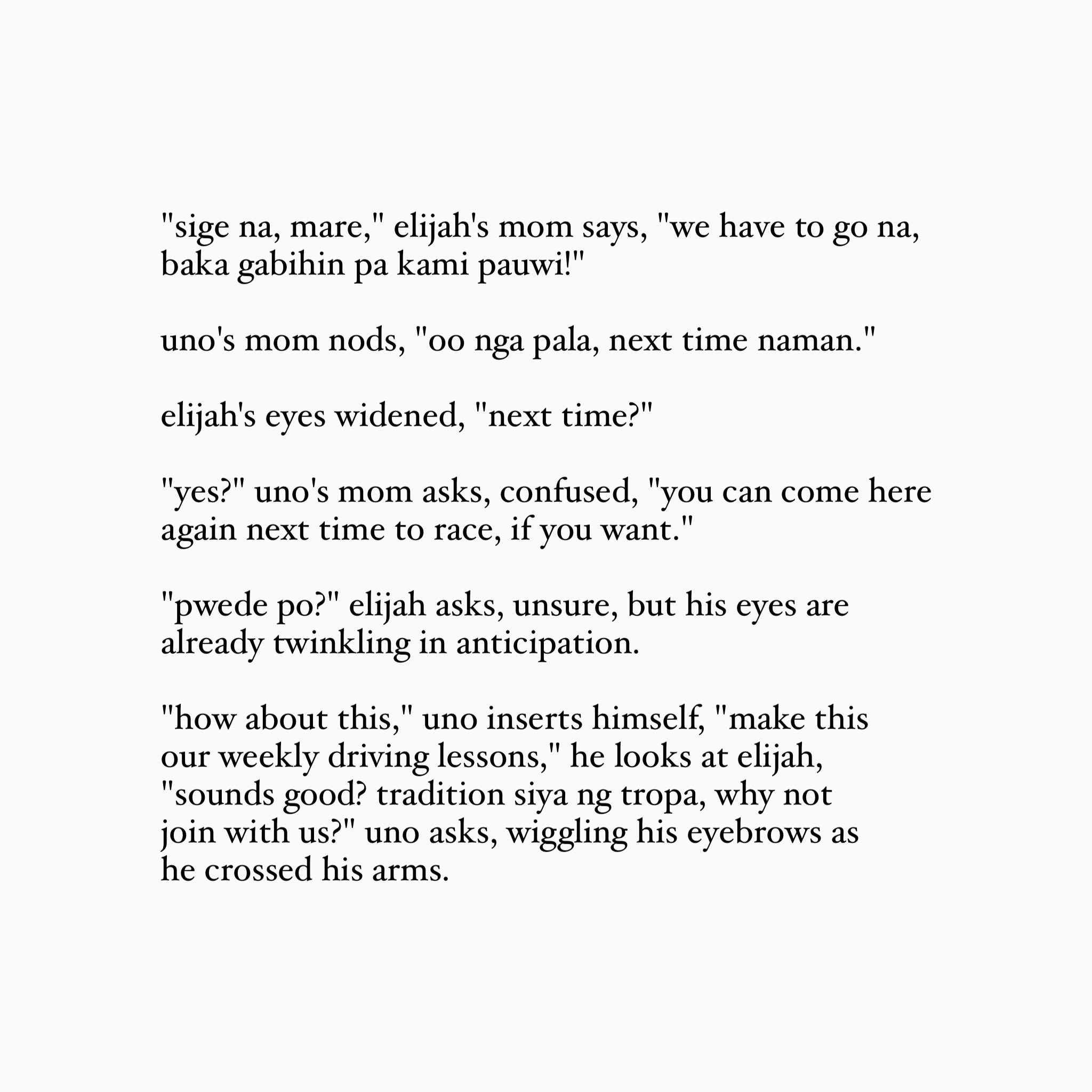 "sige na, mare," elijah's mom says, "we have to go na, baka gabihin pa kami pauwi!"

uno's mom nods, "oo nga pala, next time naman."

elijah's eyes widened, "next time?"

"yes?" uno's mom asks, confused, "you can come here again next time to race, if you want."

"pwede po?" elijah asks, unsure, but his eyes are already twinkling in anticipation.

"how about this," uno inserts himself, "make this our weekly driving lessons," he looks at elijah, "sounds good? tradition siya ng tropa, why not join with us?" uno asks, wiggling his eyebrows as he crossed his arms.